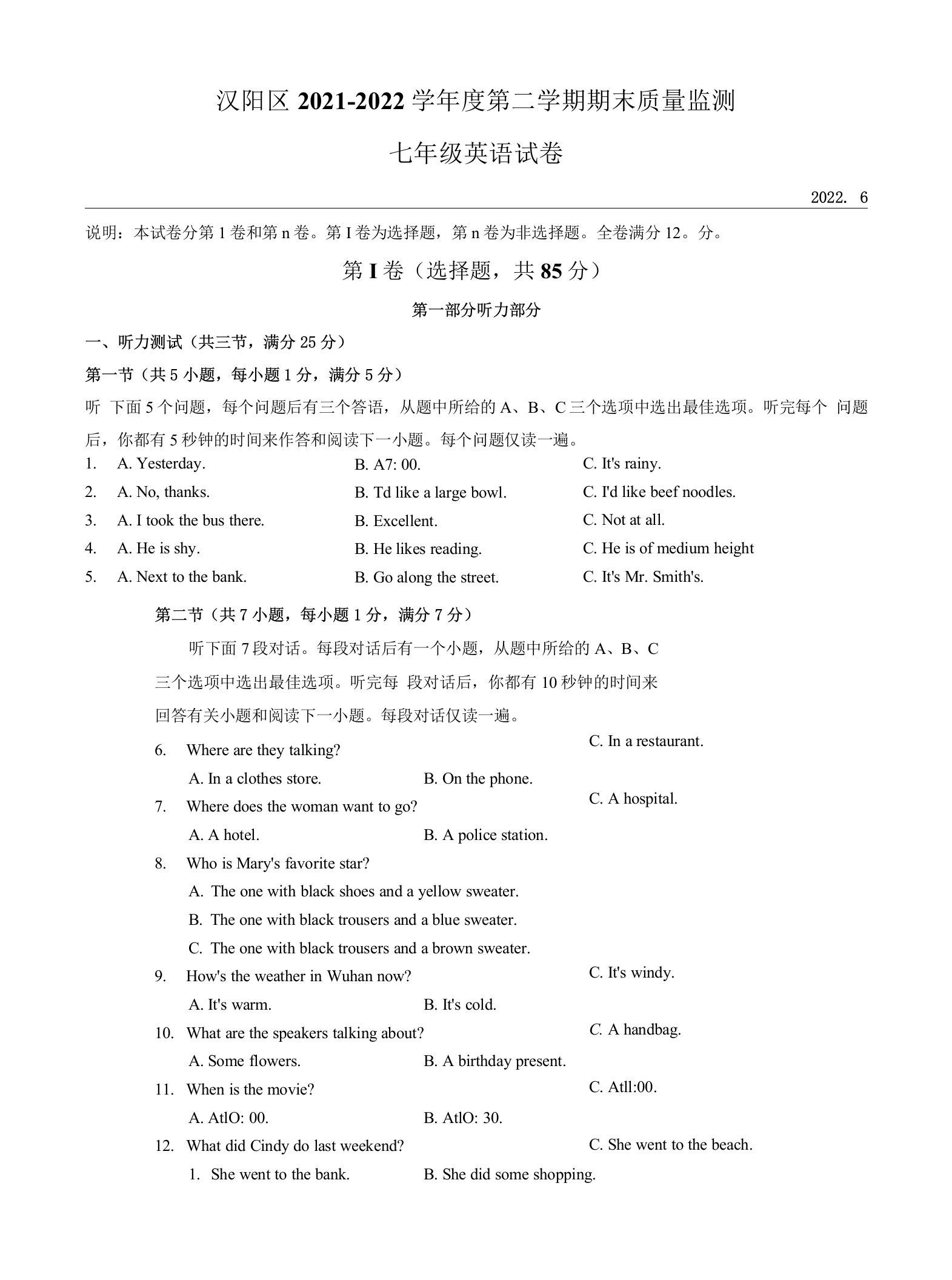 汉阳区 2021-2022 学年度第二学期期末质量监测

七年级英语试卷

2022. 6

说明：本试卷分第 1 卷和第 n 卷。第 I 卷为选择题，第 n 卷为非选择题。全卷满分 12。分。

第 I 卷（选择题，共 85 分）

第一部分听力部分

一、听力测试（共三节，满分 25 分）

第一节（共 5 小题，每小题 1 分，满分 5 分）

听 下面 5 个问题，每个问题后有三个答语，从题中所给的 A、B、C 三个选项中选出最佳选项。听完每个 问题后，你都有 5 秒钟的时间来作答和阅读下一小题。每个问题仅读一遍。

1. A. Yesterday. B. A7: 00. C. It's rainy.
2. A. No, thanks. B. Td like a large bowl. C. I'd like beef noodles.
3. A. I took the bus there. B. Excellent. C. Not at all.
4. A. He is shy. B. He likes reading. C. He is of medium height
5. A. Next to the bank. B. Go along the street. C. It's Mr. Smith's.

第二节（共 7 小题，每小题 1 分，满分 7 分）

听下面 7 段对话。每段对话后有一个小题，从题中所给的 A、B、C 三个选项中选出最佳选项。听完每 段对话后，你都有 10 秒钟的时间来回答有关小题和阅读下一小题。每段对话仅读一遍。

6. Where are they talking?
A. In a clothes store. B. On the phone. C. In a restaurant.
7. Where does the woman want to go?
A. A hotel. B. A police station. C. A hospital.
8. Who is Mary's favorite star?
A. The one with black shoes and a yellow sweater.
B. The one with black trousers and a blue sweater.
C. The one with black trousers and a brown sweater.
9. How's the weather in Wuhan now?
A. It's warm. B. It's cold. C. It's windy.
10. What are the speakers talking about?
A. Some flowers. B. A birthday present. C. A handbag.
11. When is the movie?
A. AtlO: 00. B. AtlO: 30. C. Atll:00.
12. What did Cindy do last weekend?
1. She went to the bank. B. She did some shopping. C. She went to the beach.